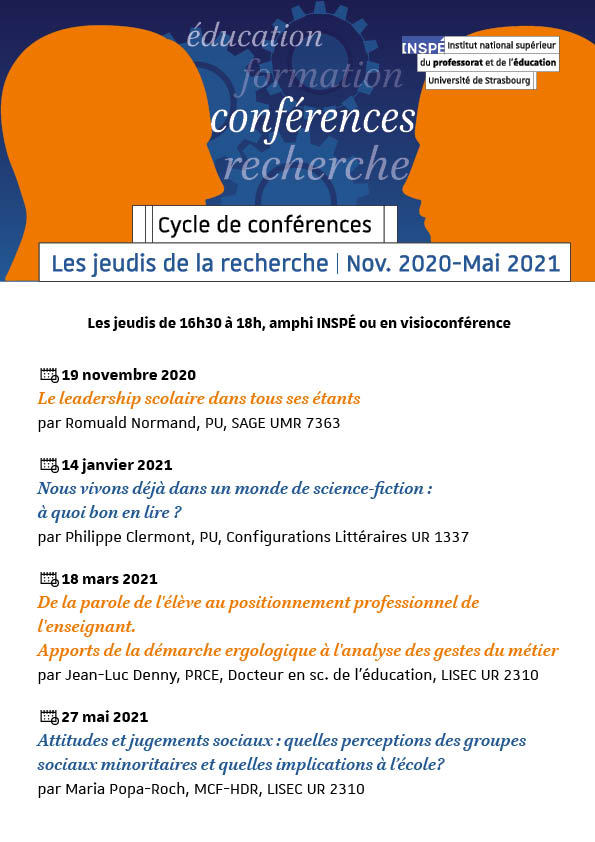 éducation
formation
conférences
recherche

INSPÉ Institut national supérieur du professorat et de l'éducation
Université de Strasbourg

Cycle de conférences

Les jeudis de la recherche | Nov. 2020-Mai 2021

Les jeudis de 16h30 à 18h, amphi INSPÉ ou en visioconférence

19 novembre 2020
Le leadership scolaire dans tous ses étants
par Romuald Normand, PU, SAGE UMR 7363

14 janvier 2021
Nous vivons déjà dans un monde de science-fiction : à quoi bon en lire ?
par Philippe Clermont, PU, Configurations Littéraires UR 1337

18 mars 2021
De la parole de l'élève au positionnement professionnel de l'enseignant.
Apports de la démarche ergologique à l'analyse des gestes du métier
par Jean-Luc Denny, PRCE, Docteur en sc. de l'éducation, LISEC UR 2310

27 mai 2021
Attitudes et jugements sociaux : quelles perceptions des groupes sociaux minoritaires et quelles implications à l'école?
par Maria Popa-Roch, MCF-HDR, LISEC UR 2310